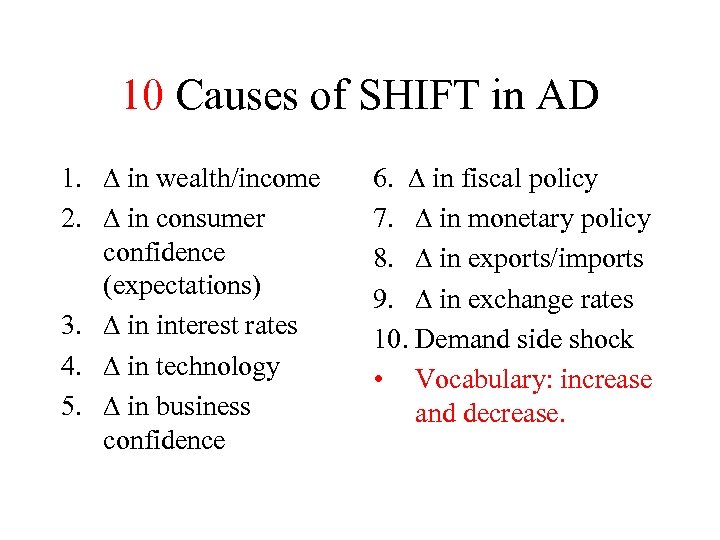 10 Causes of SHIFT in AD

1. Δ in wealth/income
2. Δ in consumer confidence (expectations)
3. Δ in interest rates
4. Δ in technology
5. Δ in business confidence

6. Δ in fiscal policy
7. Δ in monetary policy
8. Δ in exports/imports
9. Δ in exchange rates
10. Demand side shock
• Vocabulary: increase and decrease.